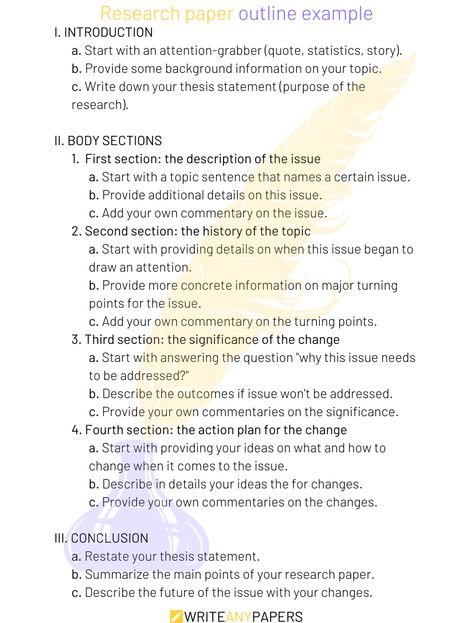 Research paper outline example

I. INTRODUCTION

a. Start with an attention-grabber (quote, statistics, story).

b. Provide some background information on your topic.

c. Write down your thesis statement (purpose of the research).

II. BODY SECTIONS

1. First section: the description of the issue

a. Start with a topic sentence that names a certain issue.

b. Provide additional details on this issue.

c. Add your own commentary on the issue.

2. Second section: the history of the topic

a. Start with providing details on when this issue began to draw an attention.

b. Provide more concrete information on major turning points for the issue.

c. Add your own commentary on the turning points.

3. Third section: the significance of the change

a. Start with answering the question "why this issue needs to be addressed?"

b. Describe the outcomes if issue won't be addressed.

c. Provide your own commentaries on the significance.

4. Fourth section: the action plan for the change

a. Start with providing your ideas on what and how to change when it comes to the issue.

b. Describe in details your ideas the for changes.

c. Provide your own commentaries on the changes.

III. CONCLUSION

a. Restate your thesis statement.

b. Summarize the main points of your research paper.

c. Describe the future of the issue with your changes.

WRITEANYPAPERS